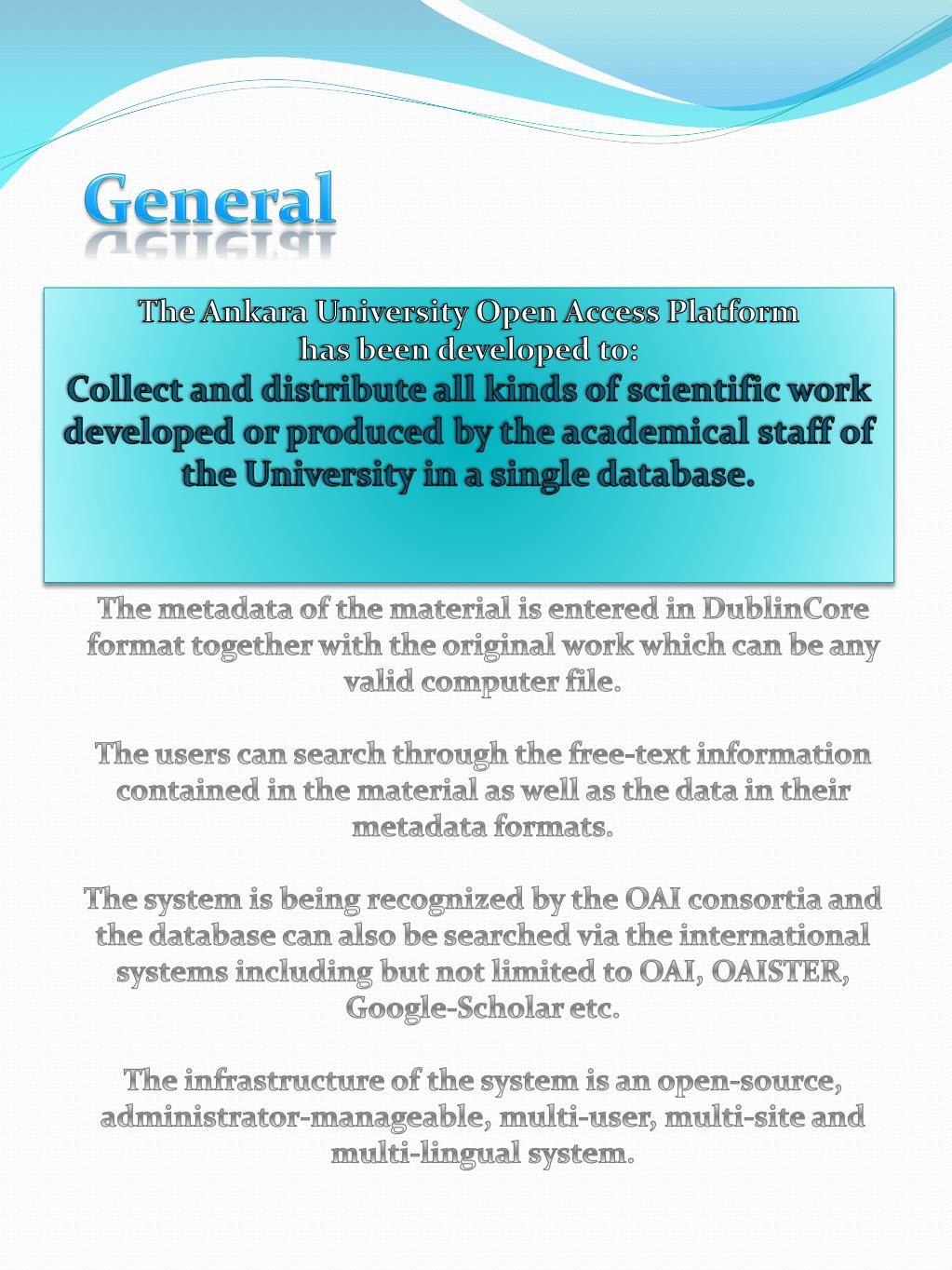 General

The Ankara University Open Access Platform
has been developed to:
Collect and distribute all kinds of scientific work developed or produced by the academical staff of the University in a single database.

The metadata of the material is entered in DublinCore format together with the original work which can be any valid computer file.

The users can search through the free-text information contained in the material as well as the data in their metadata formats.

The system is being recognized by the OAI consortia and the database can also be searched via the international systems including but not limited to OAI, OAISTER, Google-Scholar etc.

The infrastructure of the system is an open-source, administrator-manageable, multi-user, multi-site and multi-lingual system.